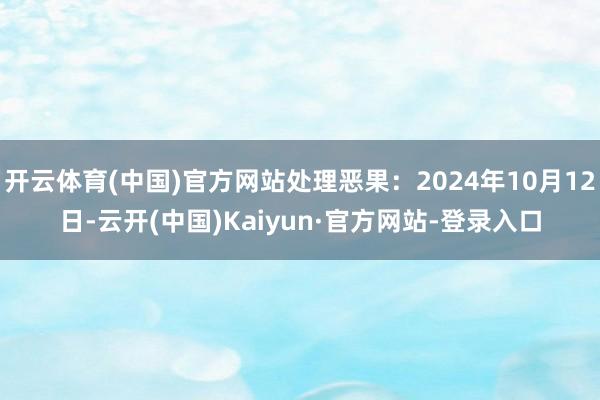 开云体育(中国)官方网站处理恶果：2024年10月12日-云开(中国)Kaiyun·官方网站-登录入口